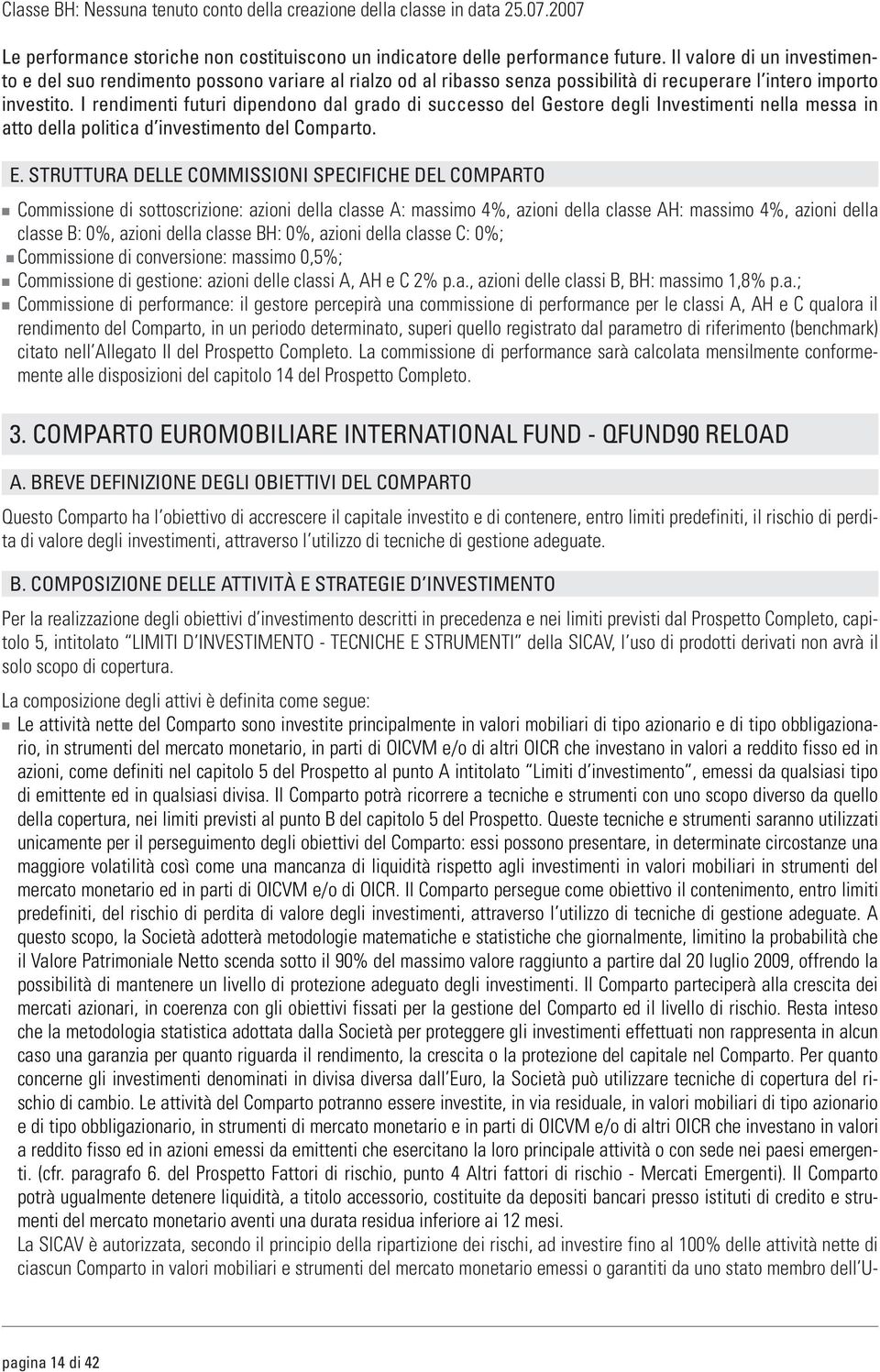 Classe BH: Nessuna tenuto conto della creazione della classe in data 25.07.2007

Le performance storiche non costituiscono un indicatore delle performance future. Il valore di un investimento e del suo rendimento possono variare al rialzo od al ribasso senza possibilità di recuperare l'intero importo investito. I rendimenti futuri dipendono dal grado di successo del Gestore degli Investimenti nella messa in atto della politica d'investimento del Comparto.

E. STRUTTURA DELLE COMMISSIONI SPECIFICHE DEL COMPARTO

Commissione di sottoscrizione: azioni della classe A: massimo 4%, azioni della classe AH: massimo 4%, azioni della classe B: 0%, azioni della classe BH: 0%, azioni della classe C: 0%;
Commissione di conversione: massimo 0,5%;
Commissione di gestione: azioni delle classi A, AH e C 2% p.a., azioni delle classi B, BH: massimo 1,8% p.a.;
Commissione di performance: il gestore percepirà una commissione di performance per le classi A, AH e C qualora il rendimento del Comparto, in un periodo determinato, superi quello registrato dal parametro di riferimento (benchmark) citato nell'Allegato II del Prospetto Completo. La commissione di performance sarà calcolata mensilmente conformemente alle disposizioni del capitolo 14 del Prospetto Completo.

3. COMPARTO EUROMOBILIARE INTERNATIONAL FUND - QFUND90 RELOAD

A. BREVE DEFINIZIONE DEGLI OBIETTIVI DEL COMPARTO

Questo Comparto ha l'obiettivo di accrescere il capitale investito e di contenere, entro limiti predefiniti, il rischio di perdita di valore degli investimenti, attraverso l'utilizzo di tecniche di gestione adeguate.

B. COMPOSIZIONE DELLE ATTIVITÀ E STRATEGIE D'INVESTIMENTO

Per la realizzazione degli obiettivi d'investimento descritti in precedenza e nei limiti previsti dal Prospetto Completo, capitolo 5, intitolato "LIMITI D'INVESTIMENTO - TECNICHE E STRUMENTI" della SICAV, l'uso di prodotti derivati non avrà il solo scopo di copertura.

La composizione degli attivi è definita come segue:
Le attività nette del Comparto sono investite principalmente in valori mobiliari di tipo azionario e di tipo obbligazionario, in strumenti del mercato monetario, in parti di OICVM e/o di altri OICR che investano in valori a reddito fisso ed in azioni, come definiti nel capitolo 5 del Prospetto al punto A intitolato "Limiti d'investimento", emessi da qualsiasi tipo di emittente ed in qualsiasi divisa. Il Comparto potrà ricorrere a tecniche e strumenti con uno scopo diverso da quello della copertura, nei limiti previsti al punto B del capitolo 5 del Prospetto. Queste tecniche e strumenti saranno utilizzati unicamente per il perseguimento degli obiettivi del Comparto: essi possono presentare, in determinate circostanze una maggiore volatilità così come una mancanza di liquidità rispetto agli investimenti in valori mobiliari in strumenti del mercato monetario ed in parti di OICVM e/o di OICR. Il Comparto persegue come obiettivo il contenimento, entro limiti predefiniti, del rischio di perdita di valore degli investimenti, attraverso l'utilizzo di tecniche di gestione adeguate. A questo scopo, la Società adotterà metodologie matematiche e statistiche che giornalmente, limitino la probabilità che il Valore Patrimoniale Netto scenda sotto il 90% del massimo valore raggiunto a partire dal 20 luglio 2009, offrendo la possibilità di mantenere un livello di protezione adeguato degli investimenti. Il Comparto parteciperà alla crescita dei mercati azionari, in coerenza con gli obiettivi fissati per la gestione del Comparto ed il livello di rischio. Resta inteso che la metodologia statistica adottata dalla Società per proteggere gli investimenti effettuati non rappresenta in alcun caso una garanzia per quanto riguarda il rendimento, la crescita o la protezione del capitale nel Comparto. Per quanto concerne gli investimenti denominati in divisa diversa dall'Euro, la Società può utilizzare tecniche di copertura del rischio di cambio. Le attività del Comparto potranno essere investite, in via residuale, in valori mobiliari di tipo azionario e di tipo obbligazionario, in strumenti di mercato monetario e in parti di OICVM e/o di altri OICR che investano in valori a reddito fisso ed in azioni emessi da emittenti che esercitano la loro principale attività o con sede nei paesi emergenti. (cfr. paragrafo 6. del Prospetto Fattori di rischio, punto 4 Altri fattori di rischio - Mercati Emergenti). Il Comparto potrà ugualmente detenere liquidità, a titolo accessorio, costituite da depositi bancari presso istituti di credito e strumenti del mercato monetario aventi una durata residua inferiore ai 12 mesi.
La SICAV è autorizzata, secondo il principio della ripartizione dei rischi, ad investire fino al 100% delle attività nette di ciascun Comparto in valori mobiliari e strumenti del mercato monetario emessi o garantiti da uno stato membro dell'U-

pagina 14 di 42